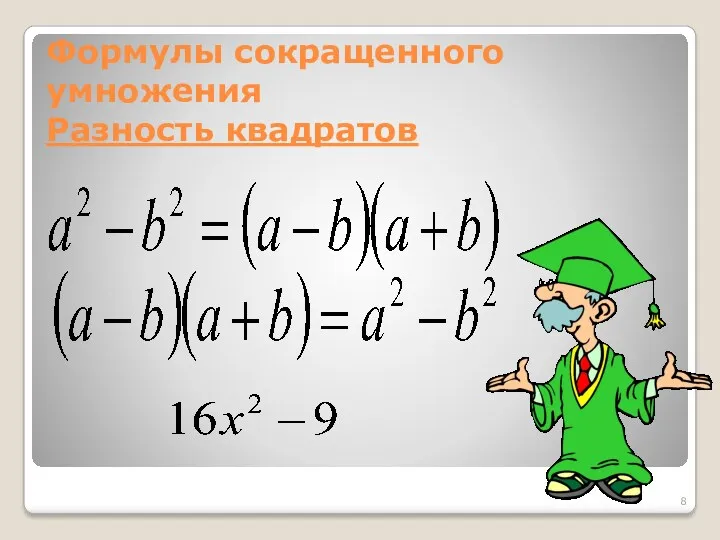 Формулы сокращенного умножения
Разность квадратов

$a^2 - b^2 = (a-b)(a+b)$
$(a-b)(a+b) = a^2 - b^2$

$16x^2 - 9$

8